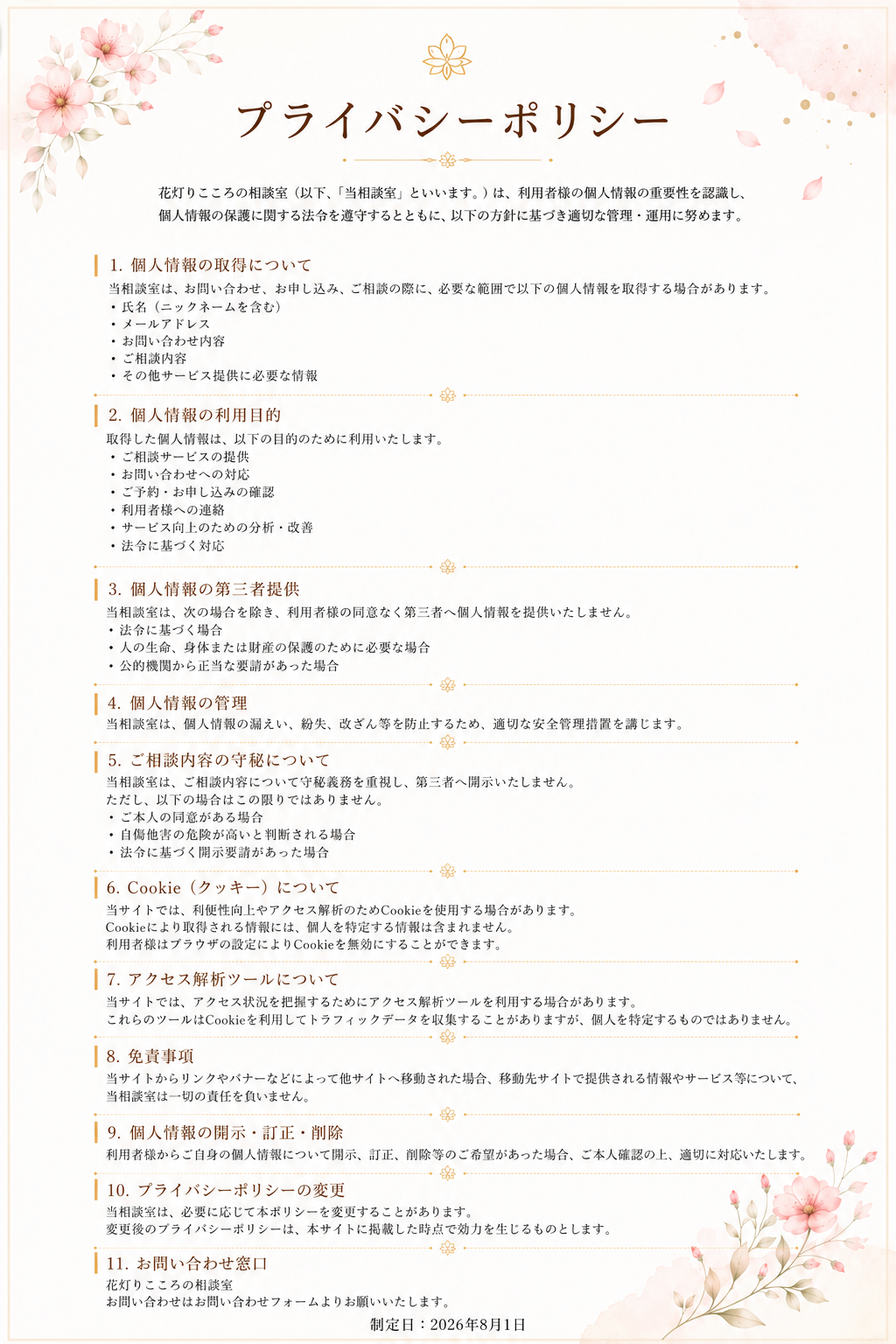 プライバシーポリシー

花灯りこころの相談室（以下、「当相談室」といいます。）は、利用者様の個人情報の重要性を認識し、個人情報の保護に関する法令を遵守するとともに、以下の方針に基づき適切な管理・運用に努めます。

1. 個人情報の取得について
当相談室は、お問い合わせ、お申し込み、ご相談の際に、必要な範囲で以下の個人情報を取得する場合があります。
・氏名（ニックネームを含む）
・メールアドレス
・お問い合わせ内容
・ご相談内容
・その他サービス提供に必要な情報

2. 個人情報の利用目的
取得した個人情報は、以下の目的のために利用いたします。
・ご相談サービスの提供
・お問い合わせへの対応
・ご予約・お申し込みの確認
・利用者様への連絡
・サービス向上のための分析・改善
・法令に基づく対応

3. 個人情報の第三者提供
当相談室は、次の場合を除き、利用者様の同意なく第三者へ個人情報を提供いたしません。
・法令に基づく場合
・人の生命、身体または財産の保護のために必要な場合
・公的機関から正当な要請があった場合

4. 個人情報の管理
当相談室は、個人情報の漏えい、紛失、改ざん等を防止するため、適切な安全管理措置を講じます。

5. ご相談内容の守秘について
当相談室は、ご相談内容について守秘義務を重視し、第三者へ開示いたしません。
ただし、以下の場合はこの限りではありません。
・ご本人の同意がある場合
・自傷他害の危険が高いと判断される場合
・法令に基づく開示要請があった場合

6. Cookie（クッキー）について
当サイトでは、利便性向上やアクセス解析のためCookieを使用する場合があります。
Cookieにより取得される情報には、個人を特定する情報は含まれません。
利用者様はブラウザの設定によりCookieを無効にすることができます。

7. アクセス解析ツールについて
当サイトでは、アクセス状況を把握するためにアクセス解析ツールを利用する場合があります。
これらのツールはCookieを利用してトラフィックデータを収集することがありますが、個人を特定するものではありません。

8. 免責事項
当サイトからリンクやバナーなどによって他サイトへ移動された場合、移動先サイトで提供される情報やサービス等について、当相談室は一切の責任を負いません。

9. 個人情報の開示・訂正・削除
利用者様からご自身の個人情報について開示、訂正、削除等のご希望があった場合、ご本人確認の上、適切に対応いたします。

10. プライバシーポリシーの変更
当相談室は、必要に応じて本ポリシーを変更することがあります。
変更後のプライバシーポリシーは、本サイトに掲載した時点で効力を生じるものとします。

11. お問い合わせ窓口
花灯りこころの相談室
お問い合わせはお問い合わせフォームよりお願いいたします。

制定日：2026年8月1日